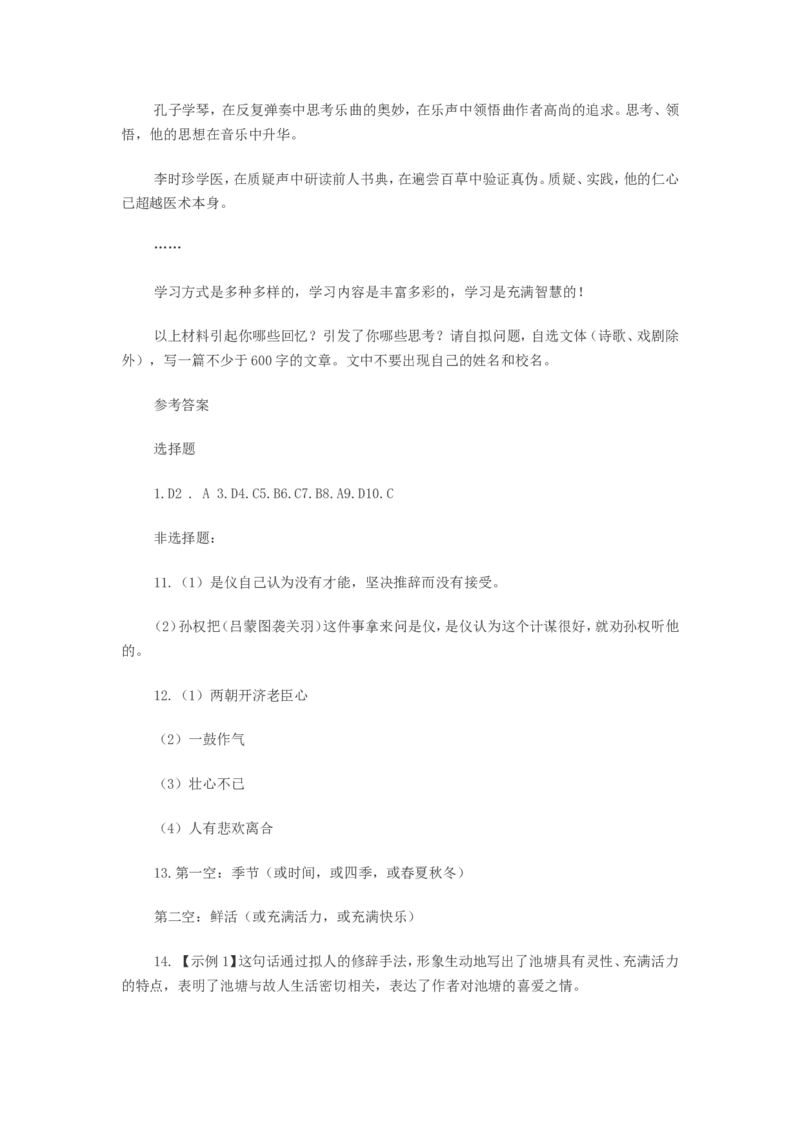 孔子学琴，在反复弹奏中思考乐曲的奥妙，在乐声中领悟曲作者高尚的追求。思考、领悟，他的思想在音乐中升华。

李时珍学医，在质疑声中研读前人书典，在遍尝百草中验证真伪。质疑、实践，他的仁心已超越医术本身。

……

学习方式是多种多样的，学习内容是丰富多彩的，学习是充满智慧的！

以上材料引起你哪些回忆？引发了你哪些思考？请自拟问题，自选文体（诗歌、戏剧除外），写一篇不少于600字的文章。文中不要出现自己的姓名和校名。

参考答案

选择题

1.D2 . A 3.D4.C5.B6.C7.B8.A9.D10.C

非选择题：

11.（1）是仪自己认为没有才能，坚决推辞而没有接受。

(2)孙权把(吕蒙图袭关羽)这件事拿来问是仪，是仪认为这个计谋很好，就劝孙权听他的。

12.（1）两朝开济老臣心

（2）一鼓作气

（3）壮心不已

（4）人有悲欢离合

13.第一空：季节（或时间，或四季，或春夏秋冬）

第二空：鲜活（或充满活力，或充满快乐）

14.【示例1】这句话通过拟人的修辞手法，形象生动地写出了池塘具有灵性、充满活力的特点，表明了池塘与故人生活密切相关，表达了作者对池塘的喜爱之情。